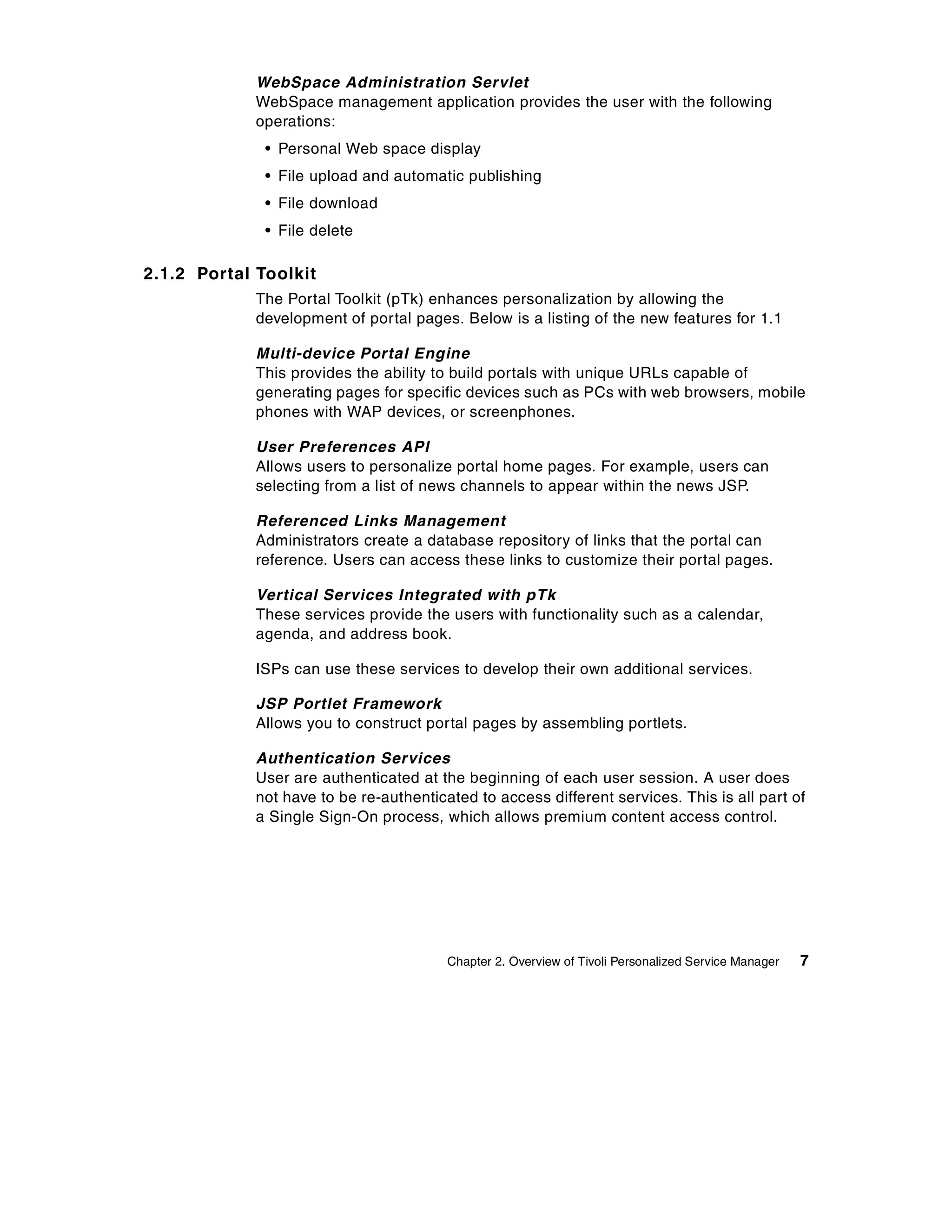 WebSpace Administration Servlet
WebSpace management application provides the user with the following operations:

• Personal Web space display
• File upload and automatic publishing
• File download
• File delete

2.1.2 Portal Toolkit
The Portal Toolkit (pTk) enhances personalization by allowing the development of portal pages. Below is a listing of the new features for 1.1

Multi-device Portal Engine
This provides the ability to build portals with unique URLs capable of generating pages for specific devices such as PCs with web browsers, mobile phones with WAP devices, or screenphones.

User Preferences API
Allows users to personalize portal home pages. For example, users can selecting from a list of news channels to appear within the news JSP.

Referenced Links Management
Administrators create a database repository of links that the portal can reference. Users can access these links to customize their portal pages.

Vertical Services Integrated with pTk
These services provide the users with functionality such as a calendar, agenda, and address book.

ISPs can use these services to develop their own additional services.

JSP Portlet Framework
Allows you to construct portal pages by assembling portlets.

Authentication Services
User are authenticated at the beginning of each user session. A user does not have to be re-authenticated to access different services. This is all part of a Single Sign-On process, which allows premium content access control.

Chapter 2. Overview of Tivoli Personalized Service Manager 7